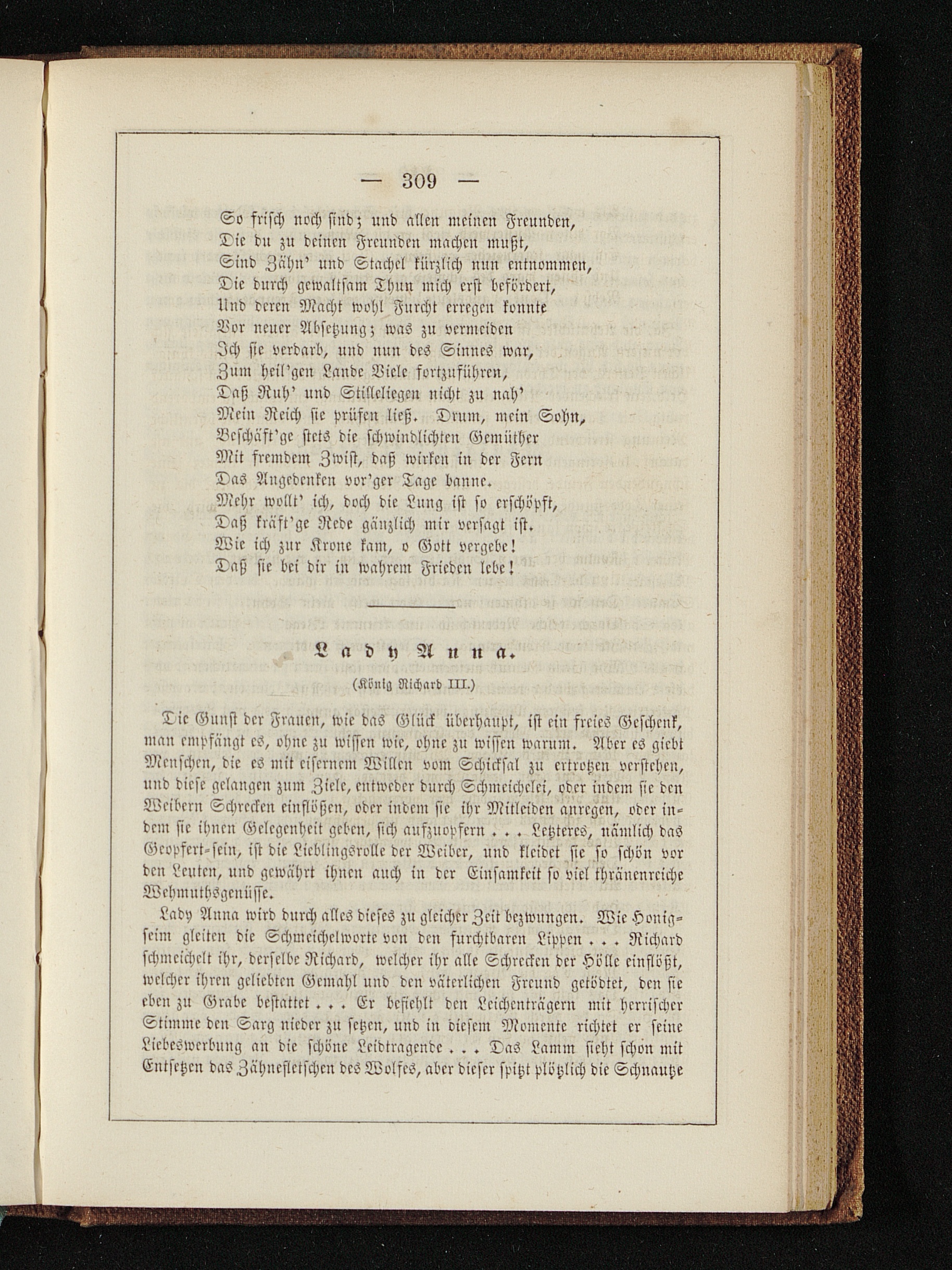 — 309 —

So frisch noch sind; und allen meinen Freunden,
Die du zu deinen Freunden machen mußt,
Sind Zähn' und Stachel kürzlich nun entnommen,
Die durch gewaltsam Thun mich erst befördert,
Und deren Macht wohl Furcht erregen konnte
Vor neuer Absetzung; was zu vermeiden
Ich sie verdarb, und nun des Sinnes war,
Zum heil'gen Lande Viele fortzuführen,
Daß Ruh' und Stilleliegen nicht zu nah'
Mein Reich sie prüfen ließ. Drum, mein Sohn,
Beschäft'ge stets die schwindlichten Gemüther
Mit fremdem Zwist, daß wirken in der Fern
Das Angedenken vor'ger Tage banne.
Mehr wollt' ich, doch die Lung ist so erschöpft,
Daß kräft'ge Rede gänzlich mir versagt ist.
Wie ich zur Krone kam, o Gott vergebe!
Daß sie bei dir in wahrem Frieden lebe!

Lady Anna.

(König Richard III.)

Die Gunst der Frauen, wie das Glück überhaupt, ist ein freies Geschenk, man empfängt es, ohne zu wissen wie, ohne zu wissen warum. Aber es giebt Menschen, die es mit eisernem Willen vom Schicksal zu ertrotzen verstehen, und diese gelangen zum Ziele, entweder durch Schmeichelei, oder indem sie den Weibern Schrecken einflößen, oder indem sie ihr Mitleiden anregen, oder indem sie ihnen Gelegenheit geben, sich aufzuopfern . . . Letzteres, nämlich das Geopfert-sein, ist die Lieblingsrolle der Weiber, und kleidet sie so schön vor den Leuten, und gewährt ihnen auch in der Einsamkeit so viel thränenreiche Wehmuthsgenüsse.

Lady Anna wird durch alles dieses zu gleicher Zeit bezwungen. Wie Honigseim gleiten die Schmeichelworte von den furchtbaren Lippen . . . Richard schmeichelt ihr, derselbe Richard, welcher ihr alle Schrecken der Hölle einflößt, welcher ihren geliebten Gemahl und den väterlichen Freund getödtet, den sie eben zu Grabe bestattet . . . Er befiehlt den Leichenträgern mit herrischer Stimme den Sarg nieder zu setzen, und in diesem Momente richtet er seine Liebeswerbung an die schöne Leidtragende . . . Das Lamm sieht schon mit Entsetzen das Zähnefletschen des Wolfes, aber dieser spitzt plötzlich die Schnautze